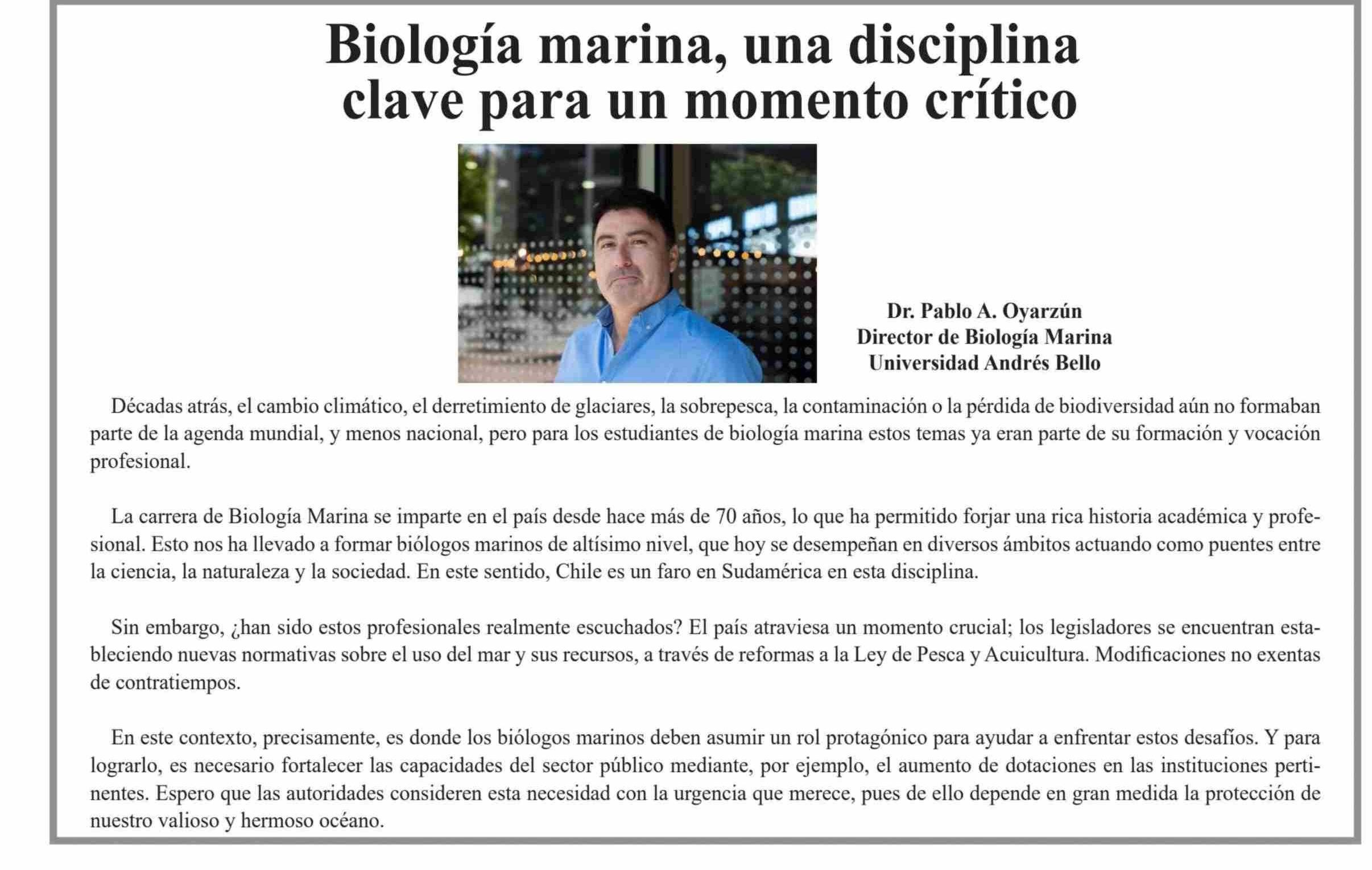 Biología marina, una disciplina clave para un momento crítico

Dr. Pablo A. Oyarzún
Director de Biología Marina
Universidad Andrés Bello

Décadas atrás, el cambio climático, el derretimiento de glaciares, la sobrepesca, la contaminación o la pérdida de biodiversidad aún no formaban parte de la agenda mundial, y menos nacional, pero para los estudiantes de biología marina estos temas ya eran parte de su formación y vocación profesional.

La carrera de Biología Marina se imparte en el país desde hace más de 70 años, lo que ha permitido forjar una rica historia académica y profesional. Esto nos ha llevado a formar biólogos marinos de altísimo nivel, que hoy se desempeñan en diversos ámbitos actuando como puentes entre la ciencia, la naturaleza y la sociedad. En este sentido, Chile es un faro en Sudamérica en esta disciplina.

Sin embargo, ¿han sido estos profesionales realmente escuchados? El país atraviesa un momento crucial; los legisladores se encuentran estableciendo nuevas normativas sobre el uso del mar y sus recursos, a través de reformas a la Ley de Pesca y Acuicultura. Modificaciones no exentas de contratiempos.

En este contexto, precisamente, es donde los biólogos marinos deben asumir un rol protagónico para ayudar a enfrentar estos desafíos. Y para lograrlo, es necesario fortalecer las capacidades del sector público mediante, por ejemplo, el aumento de dotaciones en las instituciones pertinentes. Espero que las autoridades consideren esta necesidad con la urgencia que merece, pues de ello depende en gran medida la protección de nuestro valioso y hermoso océano.